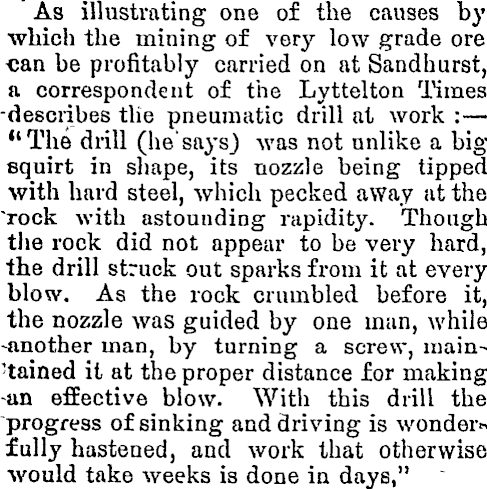 As illustrating one of the causes by which the mining of very low grade ore can be profitably carried on at Sandhurst, a correspondent of the Lyttelton Times describes the pneumatic drill at work :— "The drill (he says) was not unlike a big squirt in shape, its nozzle being tipped with hard steel, which pecked away at the rock with astounding rapidity. Though the rock did not appear to be very hard, the drill struck out sparks from it at every blow. As the rock crumbled before it, the nozzle was guided by one man, while another man, by turning a screw, maintained it at the proper distance for making an effective blow. With this drill the progress of sinking and driving is wonderfully hastened, and work that otherwise would take weeks is done in days,"